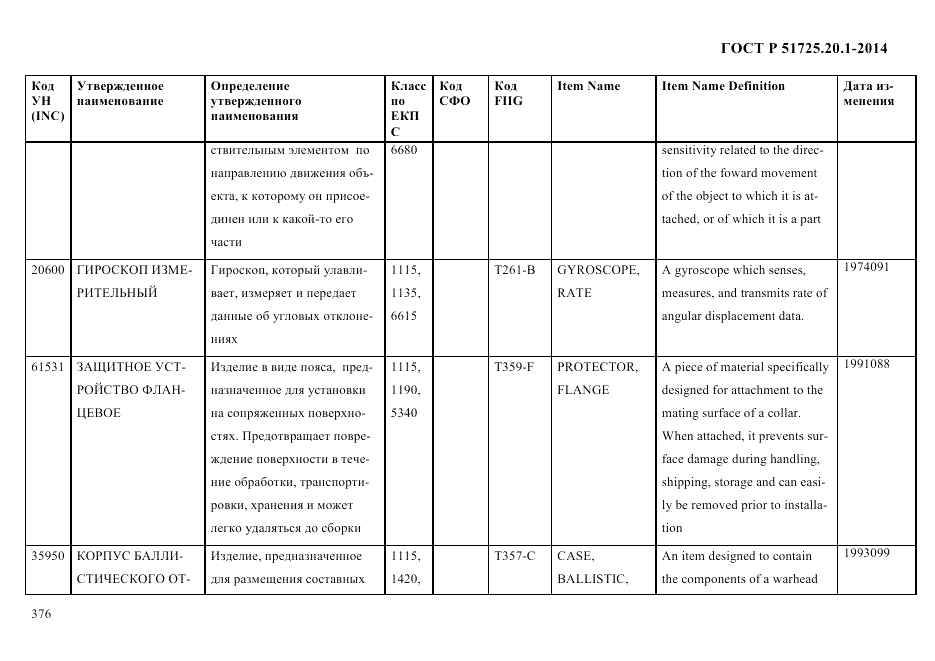 ГОСТ Р 51725.20.1-2014

| Код УН (INC) | Утвержденное наименование | Определение утвержденного наименования | Класс по ЕКПС | Код СФО | Код FIIG | Item Name | Item Name Definition | Дата изменения |
|---|---|---|---|---|---|---|---|---|
| | | ствительным элементом по направлению движения объекта, к которому он присоединен или к какой-то его части | 6680 | | | | sensitivity related to the direction of the foward movement of the object to which it is attached, or of which it is a part | |
| 20600 | ГИРОСКОП ИЗМЕРИТЕЛЬНЫЙ | Гироскоп, который улавливает, измеряет и передает данные об угловых отклонениях | 1115, 1135, 6615 | | T261-B | GYROSCOPE, RATE | A gyroscope which senses, measures, and transmits rate of angular displacement data. | 1974091 |
| 61531 | ЗАЩИТНОЕ УСТРОЙСТВО ФЛАНЦЕВОЕ | Изделие в виде пояса, предназначенное для установки на сопряженных поверхностях. Предотвращает повреждение поверхности в течение обработки, транспортировки, хранения и может легко удаляться до сборки | 1115, 1190, 5340 | | T359-F | PROTECTOR, FLANGE | A piece of material specifically designed for attachment to the mating surface of a collar. When attached, it prevents surface damage during handling, shipping, storage and can easily be removed prior to installation | 1991088 |
| 35950 | КОРПУС БАЛЛИСТИЧЕСКОГО ОТ- | Изделие, предназначенное для размещения составных | 1115, 1420, | | T357-C | CASE, BALLISTIC, | An item designed to contain the components of a warhead | 1993099 |

376